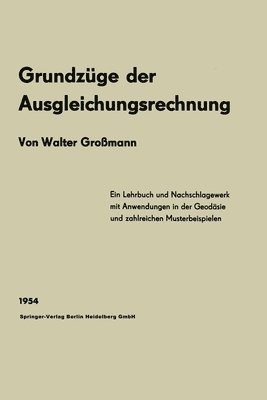 Grundzüge der Ausgleichungsrechnung

Von Walter Großmann

Ein Lehrbuch und Nachschlagewerk mit Anwendungen in der Geodäsie und zahlreichen Musterbeispielen

1954

Springer-Verlag Berlin Heidelberg GmbH